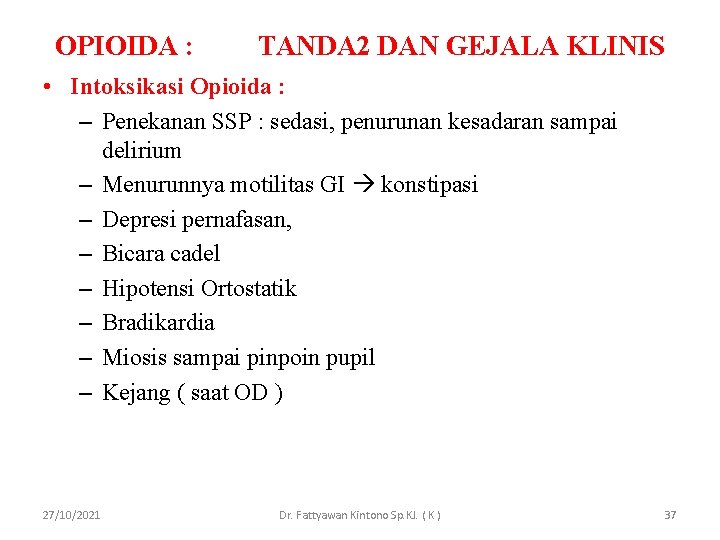 OPIOIDA : TANDA2 DAN GEJALA KLINIS

• Intoksikasi Opioida :
– Penekanan SSP : sedasi, penurunan kesadaran sampai delirium
– Menurunnya motilitas GI → konstipasi
– Depresi pernafasan,
– Bicara cadel
– Hipotensi Ortostatik
– Bradikardia
– Miosis sampai pinpoin pupil
– Kejang ( saat OD )

27/10/2021 Dr. Fattyawan Kintono Sp.KJ. ( K ) 37